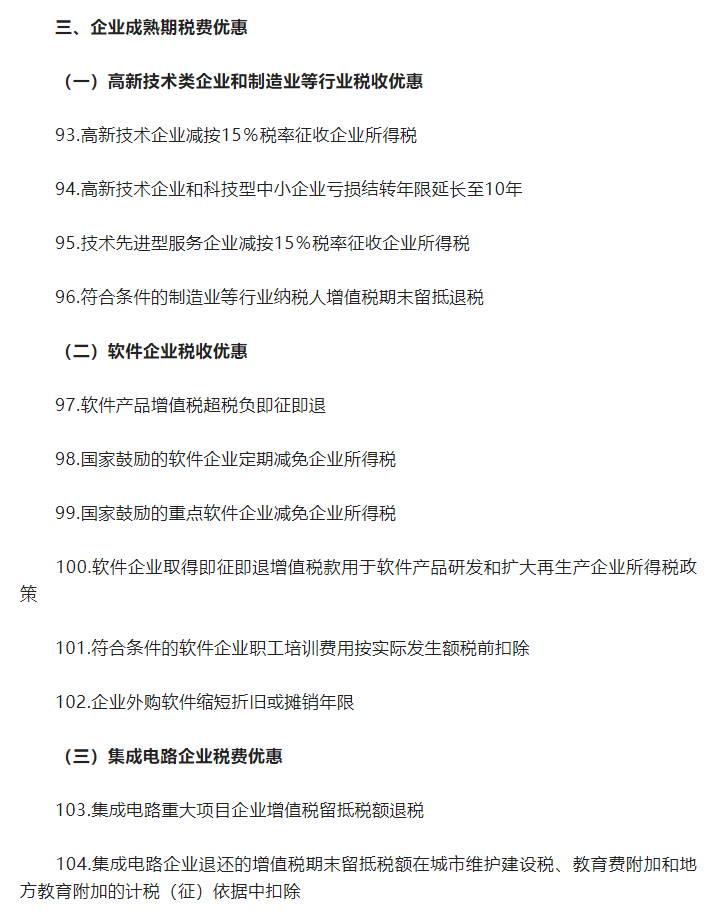 三、企业成熟期税费优惠

（一）高新技术类企业和制造业等行业税收优惠

93.高新技术企业减按15％税率征收企业所得税

94.高新技术企业和科技型中小企业亏损结转年限延长至10年

95.技术先进型服务企业减按15％税率征收企业所得税

96.符合条件的制造业等行业纳税人增值税期末留抵退税

（二）软件企业税收优惠

97.软件产品增值税超税负即征即退

98.国家鼓励的软件企业定期减免企业所得税

99.国家鼓励的重点软件企业减免企业所得税

100.软件企业取得即征即退增值税款用于软件产品研发和扩大再生产企业所得税政策

101.符合条件的软件企业职工培训费用按实际发生额税前扣除

102.企业外购软件缩短折旧或摊销年限

（三）集成电路企业税费优惠

103.集成电路重大项目企业增值税留抵税额退税

104.集成电路企业退还的增值税期末留抵税额在城市维护建设税、教育费附加和地方教育附加的计税（征）依据中扣除